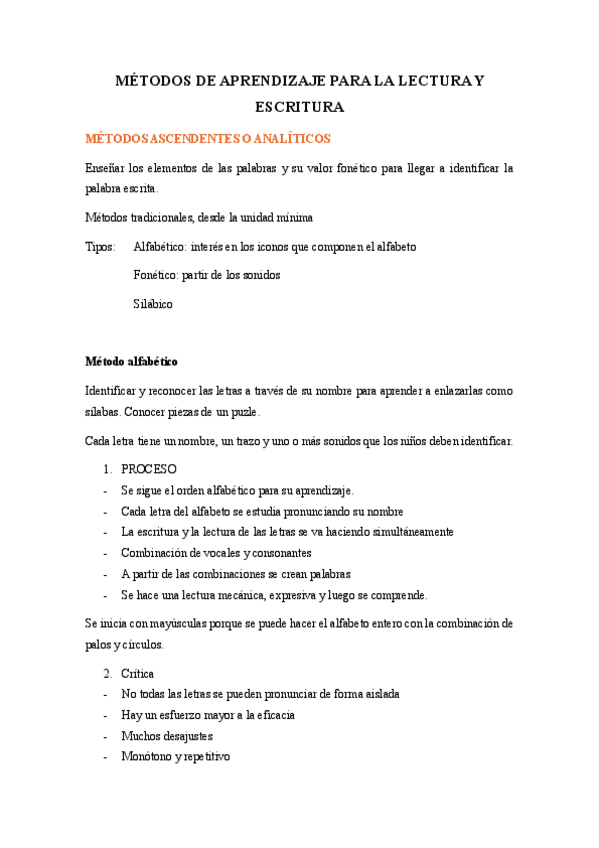 MÉTODOS DE APRENDIZAJE PARA LA LECTURA Y ESCRITURA

MÉTODOS ASCENDENTES O ANALÍTICOS

Enseñar los elementos de las palabras y su valor fonético para llegar a identificar la palabra escrita.

Métodos tradicionales, desde la unidad mínima

Tipos: Alfabético: interés en los iconos que componen el alfabeto

Fonético: partir de los sonidos

Silábico

Método alfabético

Identificar y reconocer las letras a través de su nombre para aprender a enlazarlas como sílabas. Conocer piezas de un puzle.

Cada letra tiene un nombre, un trazo y uno o más sonidos que los niños deben identificar.

1. PROCESO
- Se sigue el orden alfabético para su aprendizaje.
- Cada letra del alfabeto se estudia pronunciando su nombre
- La escritura y la lectura de las letras se va haciendo simultáneamente
- Combinación de vocales y consonantes
- A partir de las combinaciones se crean palabras
- Se hace una lectura mecánica, expresiva y luego se comprende.

Se inicia con mayúsculas porque se puede hacer el alfabeto entero con la combinación de palos y círculos.

2. Crítica
- No todas las letras se pueden pronunciar de forma aislada
- Hay un esfuerzo mayor a la eficacia
- Muchos desajustes
- Monótono y repetitivo